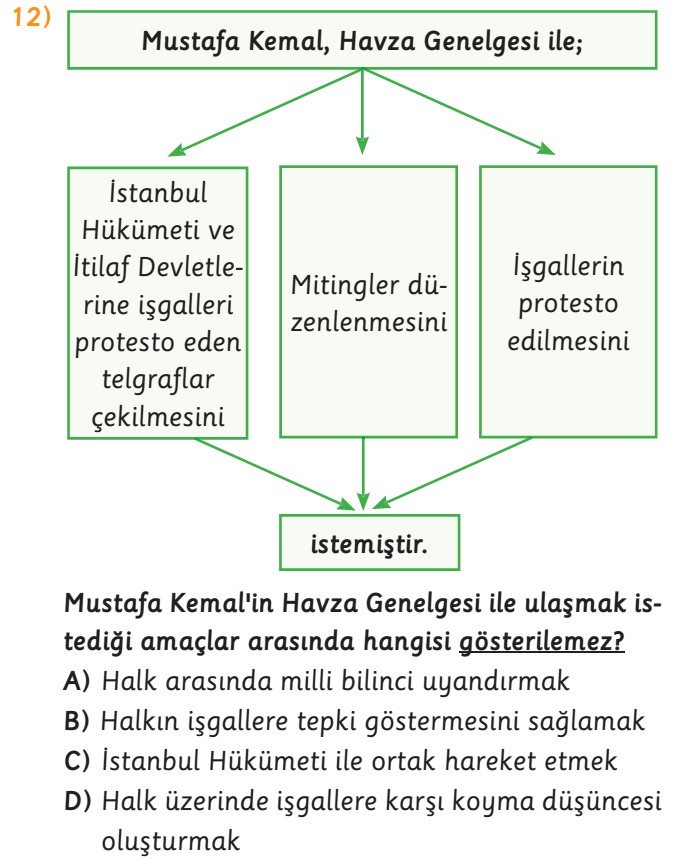 12)

Mustafa Kemal, Havza Genelgesi ile;

İstanbul Hükümeti ve İtilaf Devletlerine işgalleri protesto eden telgraflar çekilmesini

Mitingler düzenlenmesini

İşgallerin protesto edilmesini

istemiştir.

Mustafa Kemal'in Havza Genelgesi ile ulaşmak istediği amaçlar arasında hangisi gösterilemez?

A) Halk arasında milli bilinci uyandırmak
B) Halkın işgallere tepki göstermesini sağlamak
C) İstanbul Hükümeti ile ortak hareket etmek
D) Halk üzerinde işgallere karşı koyma düşüncesi oluşturmak